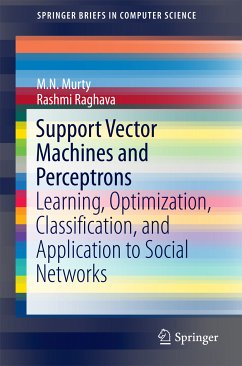 SPRINGER BRIEFS IN COMPUTER SCIENCE

M.N. Murty
Rashmi Raghava

Support Vector Machines and Perceptrons

Learning, Optimization, Classification, and Application to Social Networks

Springer